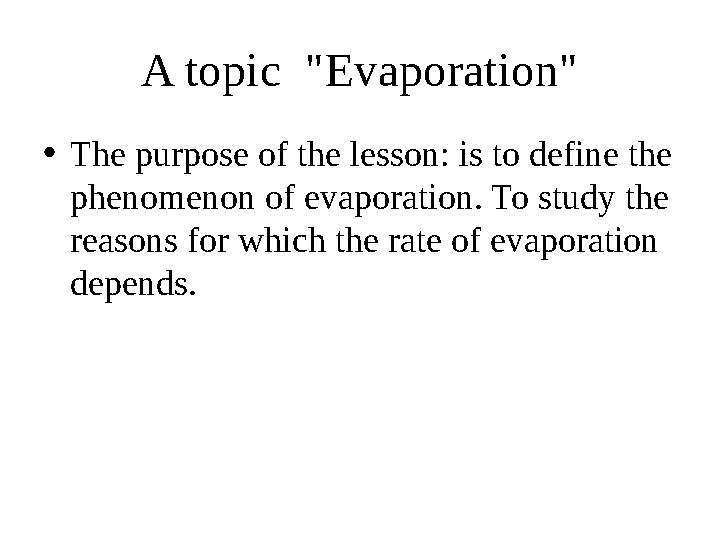 A topic "Evaporation"

• The purpose of the lesson: is to define the phenomenon of evaporation. To study the reasons for which the rate of evaporation depends.